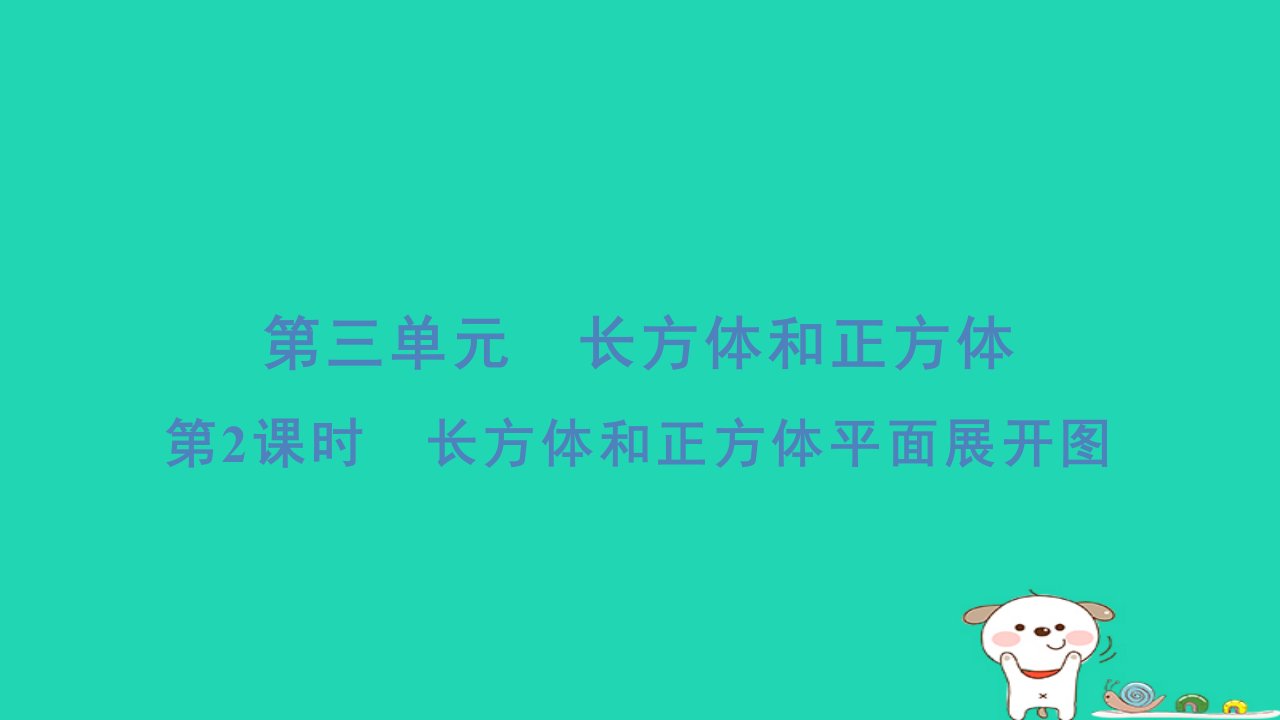 第三单元　长方体和正方体

第2课时　长方体和正方体平面展开图